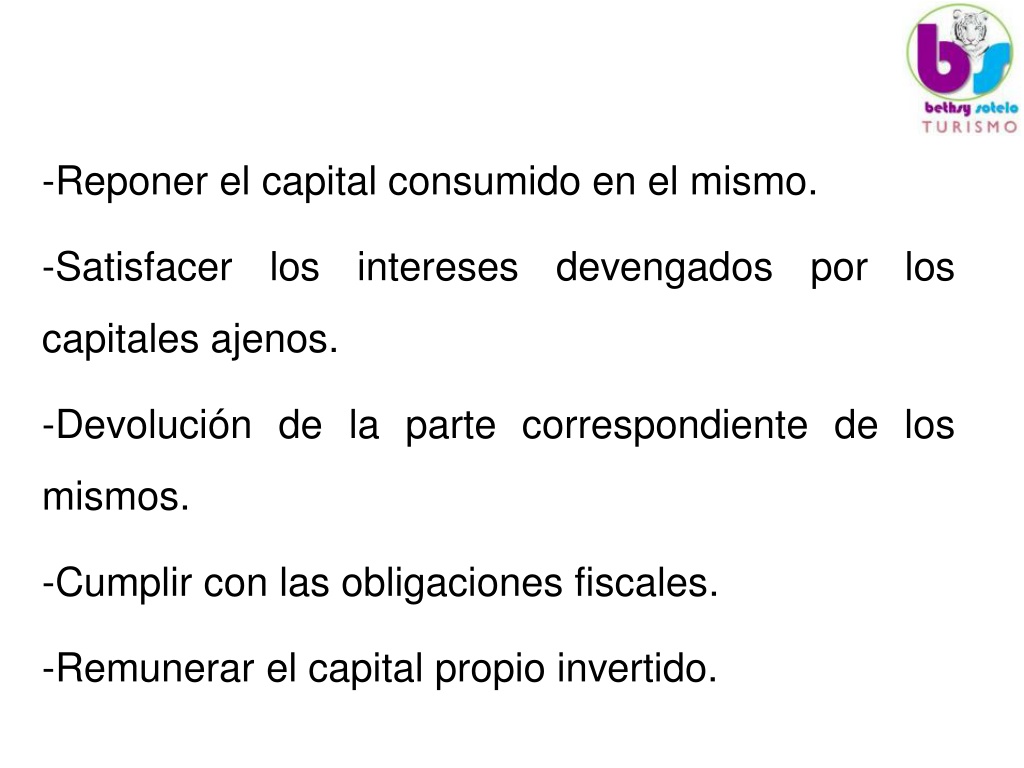 bs
bethsy sotelo
TURISMO

-Reponer el capital consumido en el mismo.

-Satisfacer los intereses devengados por los capitales ajenos.

-Devolución de la parte correspondiente de los mismos.

-Cumplir con las obligaciones fiscales.

-Remunerar el capital propio invertido.